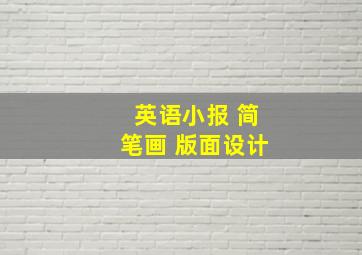 英语小报 简笔画 版面设计